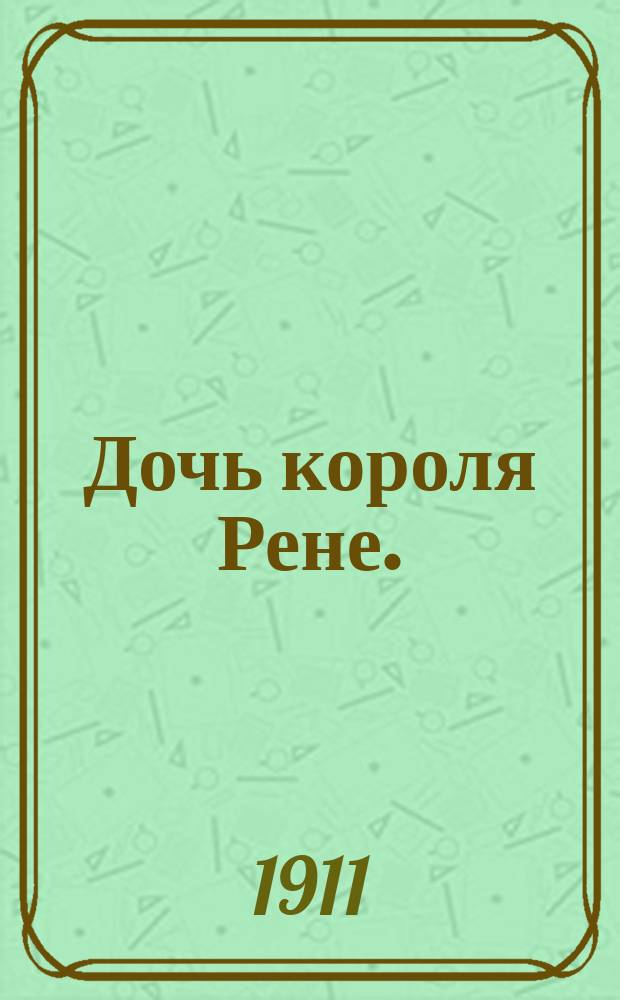 Дочь короля Рене.

1911